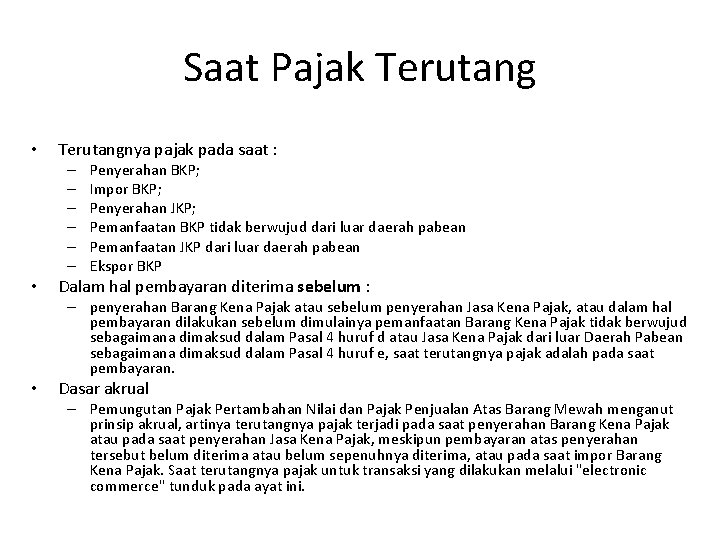 Saat Pajak Terutang

• Terutangnya pajak pada saat :
– Penyerahan BKP;
– Impor BKP;
– Penyerahan JKP;
– Pemanfaatan BKP tidak berwujud dari luar daerah pabean
– Pemanfaatan JKP dari luar daerah pabean
– Ekspor BKP

• Dalam hal pembayaran diterima sebelum :
– penyerahan Barang Kena Pajak atau sebelum penyerahan Jasa Kena Pajak, atau dalam hal pembayaran dilakukan sebelum dimulainya pemanfaatan Barang Kena Pajak tidak berwujud sebagaimana dimaksud dalam Pasal 4 huruf d atau Jasa Kena Pajak dari luar Daerah Pabean sebagaimana dimaksud dalam Pasal 4 huruf e, saat terutangnya pajak adalah pada saat pembayaran.

• Dasar akrual
– Pemungutan Pajak Pertambahan Nilai dan Pajak Penjualan Atas Barang Mewah menganut prinsip akrual, artinya terutangnya pajak terjadi pada saat penyerahan Barang Kena Pajak atau pada saat penyerahan Jasa Kena Pajak, meskipun pembayaran atas penyerahan tersebut belum diterima atau belum sepenuhnya diterima, atau pada saat impor Barang Kena Pajak. Saat terutangnya pajak untuk transaksi yang dilakukan melalui "electronic commerce" tunduk pada ayat ini.